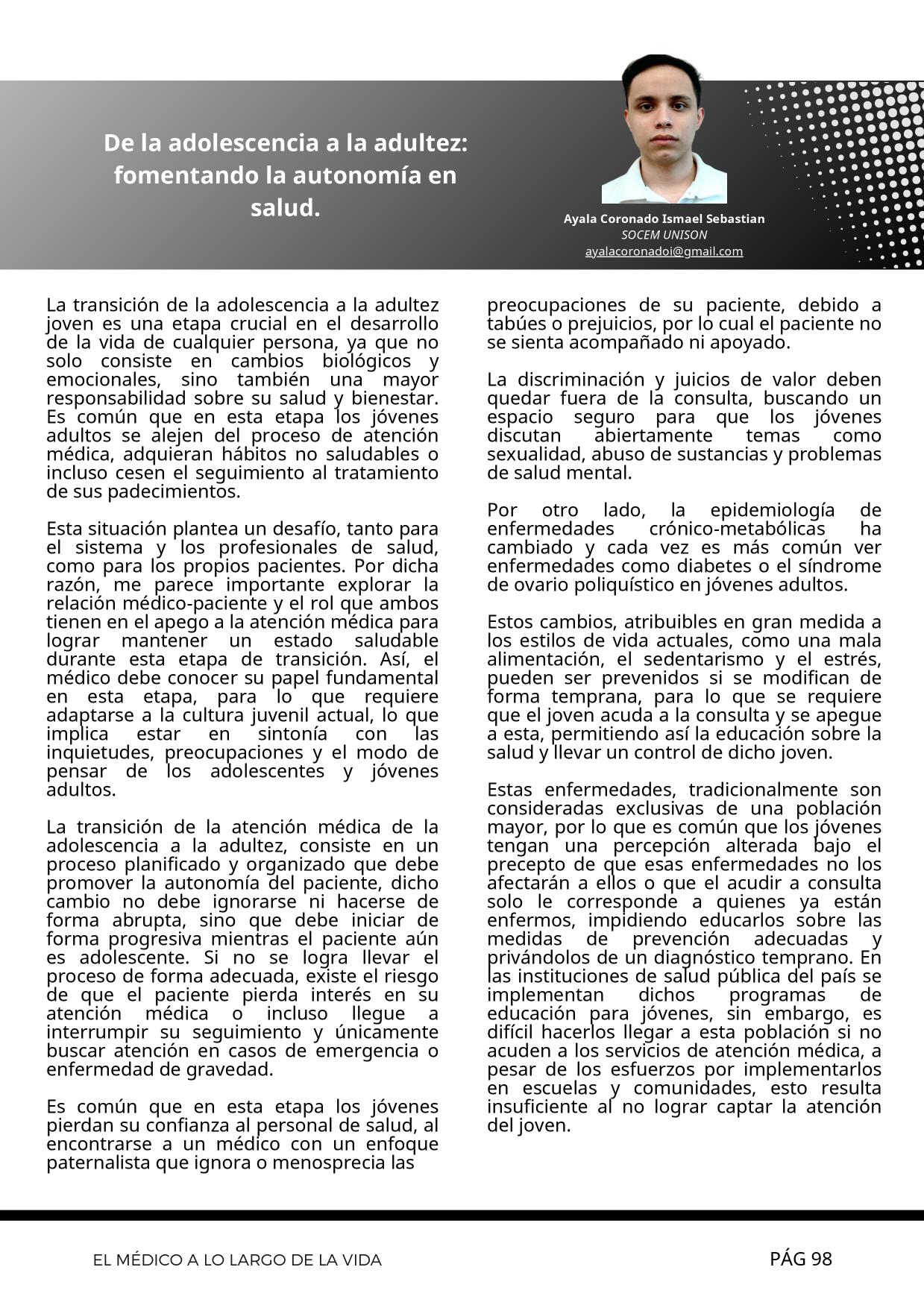 De la adolescencia a la adultez: fomentando la autonomía en salud.

Ayala Coronado Ismael Sebastian
SOCEM UNISON
ayalacoronadoi@gmail.com

La transición de la adolescencia a la adultez joven es una etapa crucial en el desarrollo de la vida de cualquier persona, ya que no solo consiste en cambios biológicos y emocionales, sino también una mayor responsabilidad sobre su salud y bienestar. Es común que en esta etapa los jóvenes adultos se alejen del proceso de atención médica, adquieran hábitos no saludables o incluso cesen el seguimiento al tratamiento de sus padecimientos.

Esta situación plantea un desafío, tanto para el sistema y los profesionales de salud, como para los propios pacientes. Por dicha razón, me parece importante explorar la relación médico-paciente y el rol que ambos tienen en el apego a la atención médica para lograr mantener un estado saludable durante esta etapa de transición. Así, el médico debe conocer su papel fundamental en esta etapa, para lo que requiere adaptarse a la cultura juvenil actual, lo que implica estar en sintonía con las inquietudes, preocupaciones y el modo de pensar de los adolescentes y jóvenes adultos.

La transición de la atención médica de la adolescencia a la adultez, consiste en un proceso planificado y organizado que debe promover la autonomía del paciente, dicho cambio no debe ignorarse ni hacerse de forma abrupta, sino que debe iniciar de forma progresiva mientras el paciente aún es adolescente. Si no se logra llevar el proceso de forma adecuada, existe el riesgo de que el paciente pierda interés en su atención médica o incluso llegue a interrumpir su seguimiento y únicamente buscar atención en casos de emergencia o enfermedad de gravedad.

Es común que en esta etapa los jóvenes pierdan su confianza al personal de salud, al encontrarse a un médico con un enfoque paternalista que ignora o menosprecia las preocupaciones de su paciente, debido a tabúes o prejuicios, por lo cual el paciente no se sienta acompañado ni apoyado.

La discriminación y juicios de valor deben quedar fuera de la consulta, buscando un espacio seguro para que los jóvenes discutan abiertamente temas como sexualidad, abuso de sustancias y problemas de salud mental.

Por otro lado, la epidemiología de enfermedades crónico-metabólicas ha cambiado y cada vez es más común ver enfermedades como diabetes o el síndrome de ovario poliquístico en jóvenes adultos.

Estos cambios, atribuibles en gran medida a los estilos de vida actuales, como una mala alimentación, el sedentarismo y el estrés, pueden ser prevenidos si se modifican de forma temprana, para lo que se requiere que el joven acuda a la consulta y se apegue a esta, permitiendo así la educación sobre la salud y llevar un control de dicho joven.

Estas enfermedades, tradicionalmente son consideradas exclusivas de una población mayor, por lo que es común que los jóvenes tengan una percepción alterada bajo el precepto de que esas enfermedades no los afectarán a ellos o que el acudir a consulta solo le corresponde a quienes ya están enfermos, impidiendo educarlos sobre las medidas de prevención adecuadas y privándolos de un diagnóstico temprano. En las instituciones de salud pública del país se implementan dichos programas de educación para jóvenes, sin embargo, es difícil hacerlos llegar a esta población si no acuden a los servicios de atención médica, a pesar de los esfuerzos por implementarlos en escuelas y comunidades, esto resulta insuficiente al no lograr captar la atención del joven.

EL MÉDICO A LO LARGO DE LA VIDA
PÁG 98